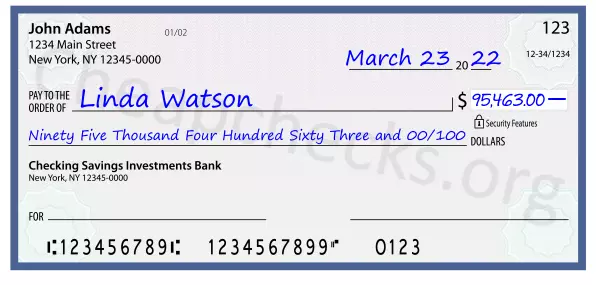 John Adams
1234 Main Street
New York, NY 12345-0000

01/02

123

12-34/1234

March 23 20 22

PAY TO THE ORDER OF Linda Watson

$ 95,463.00 —

Security Features

Ninety Five Thousand Four Hundred Sixty Three and 00/100 DOLLARS

Checking Savings Investments Bank
New York, NY 12345-0000

FOR

⑆123456789⑆ 1234567899⑈ 0123

Cheapchecks.org